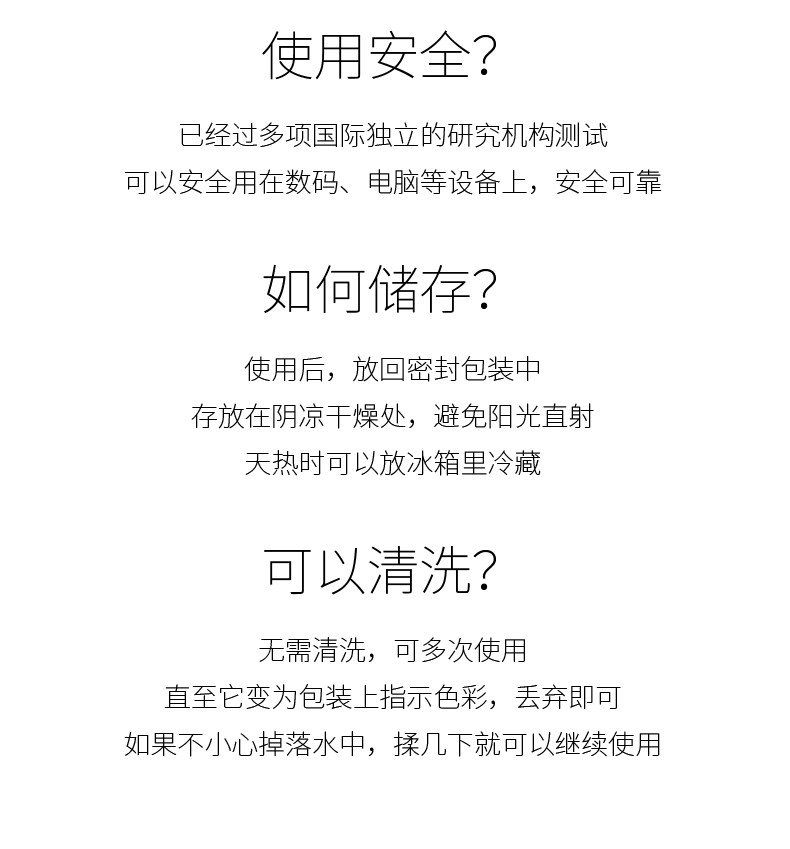 使用安全?

已经过多项国际独立的研究机构测试
可以安全用在数码、电脑等设备上，安全可靠

如何储存?

使用后，放回密封包装中
存放在阴凉干燥处，避免阳光直射
天热时可以放冰箱里冷藏

可以清洗?

无需清洗，可多次使用
直至它变为包装上指示色彩，丢弃即可
如果不小心掉落水中，揉几下就可以继续使用